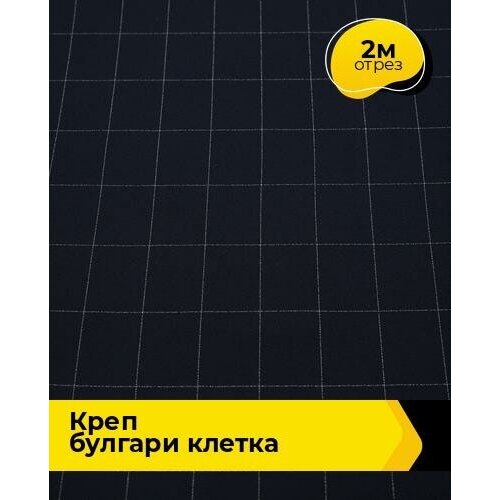 2м
отрез

Креп
булгари клетка